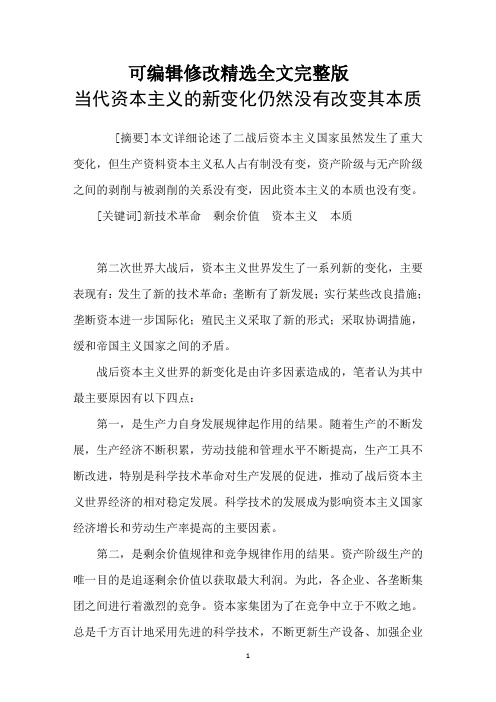 可编辑修改精选全文完整版
当代资本主义的新变化仍然没有改变其本质

[摘要]本文详细论述了二战后资本主义国家虽然发生了重大变化，但生产资料资本主义私人占有制没有变，资产阶级与无产阶级之间的剥削与被剥削的关系没有变，因此资本主义的本质也没有变。

[关键词]新技术革命　剩余价值　资本主义　本质

第二次世界大战后，资本主义世界发生了一系列新的变化，主要表现有：发生了新的技术革命；垄断有了新发展；实行某些改良措施；垄断资本进一步国际化；殖民主义采取了新的形式；采取协调措施，缓和帝国主义国家之间的矛盾。

战后资本主义世界的新变化是由许多因素造成的，笔者认为其中最主要原因有以下四点：

第一，是生产力自身发展规律起作用的结果。随着生产的不断发展，生产经济不断积累，劳动技能和管理水平不断提高，生产工具不断改进，特别是科学技术革命对生产发展的促进，推动了战后资本主义世界经济的相对稳定发展。科学技术的发展成为影响资本主义国家经济增长和劳动生产率提高的主要因素。

第二，是剩余价值规律和竞争规律作用的结果。资产阶级生产的唯一目的是追逐剩余价值以获取最大利润。为此，各企业、各垄断集团之间进行着激烈的竞争。资本家集团为了在竞争中立于不败之地。总是千方百计地采用先进的科学技术，不断更新生产设备、加强企业

1